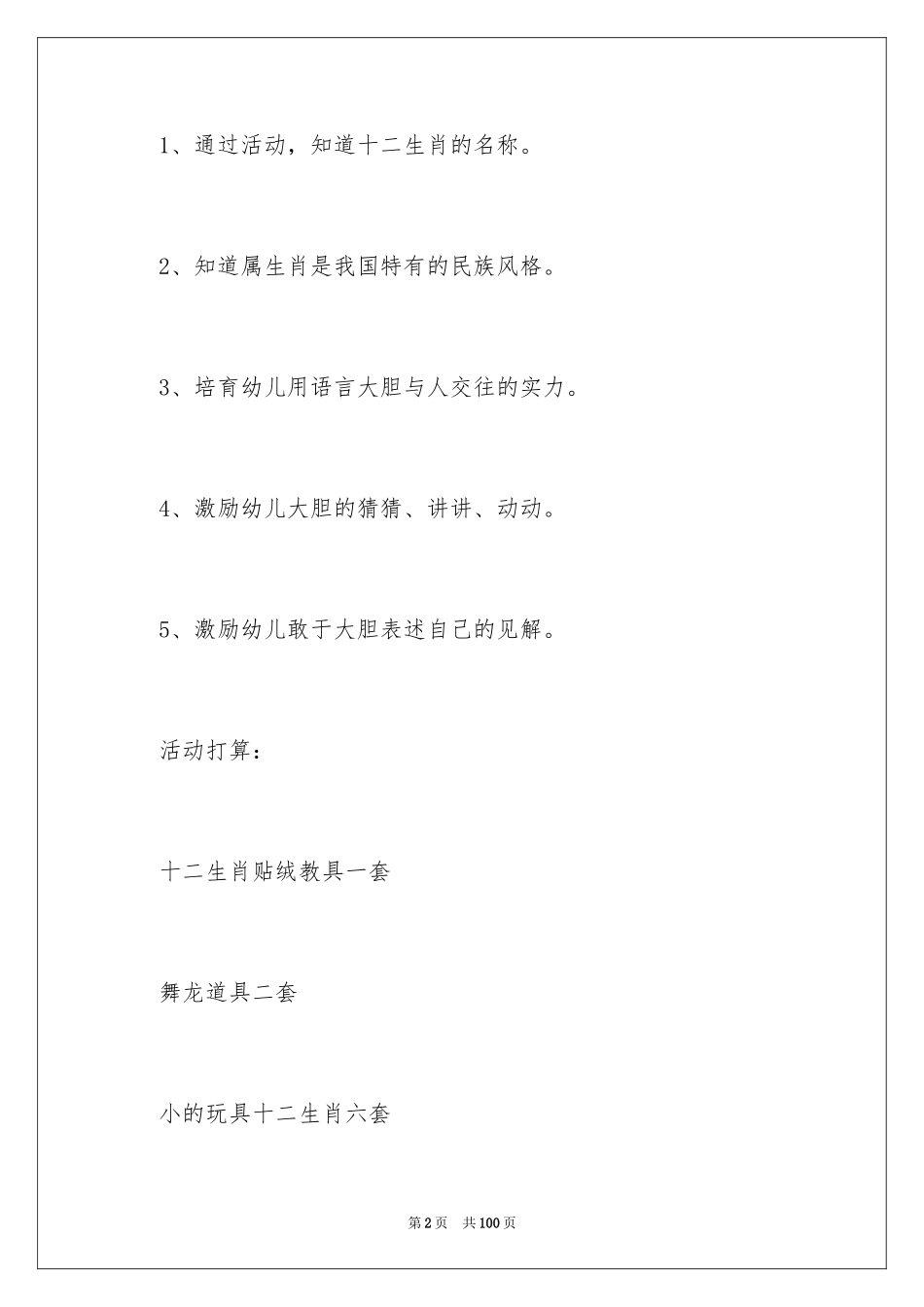 1、通过活动，知道十二生肖的名称。

2、知道属生肖是我国特有的民族风格。

3、培育幼儿用语言大胆与人交往的实力。

4、激励幼儿大胆的猜猜、讲讲、动动。

5、激励幼儿敢于大胆表述自己的见解。

活动打算：

十二生肖贴绒教具一套

舞龙道具二套

小的玩具十二生肖六套

第2页 共100页